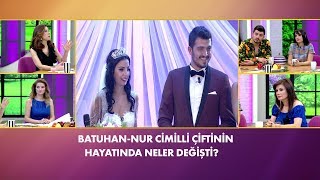 BATUHAN-NUR CİMİLLİ ÇİFTİNİN HAYATINDA NELER DEĞİŞTİ?